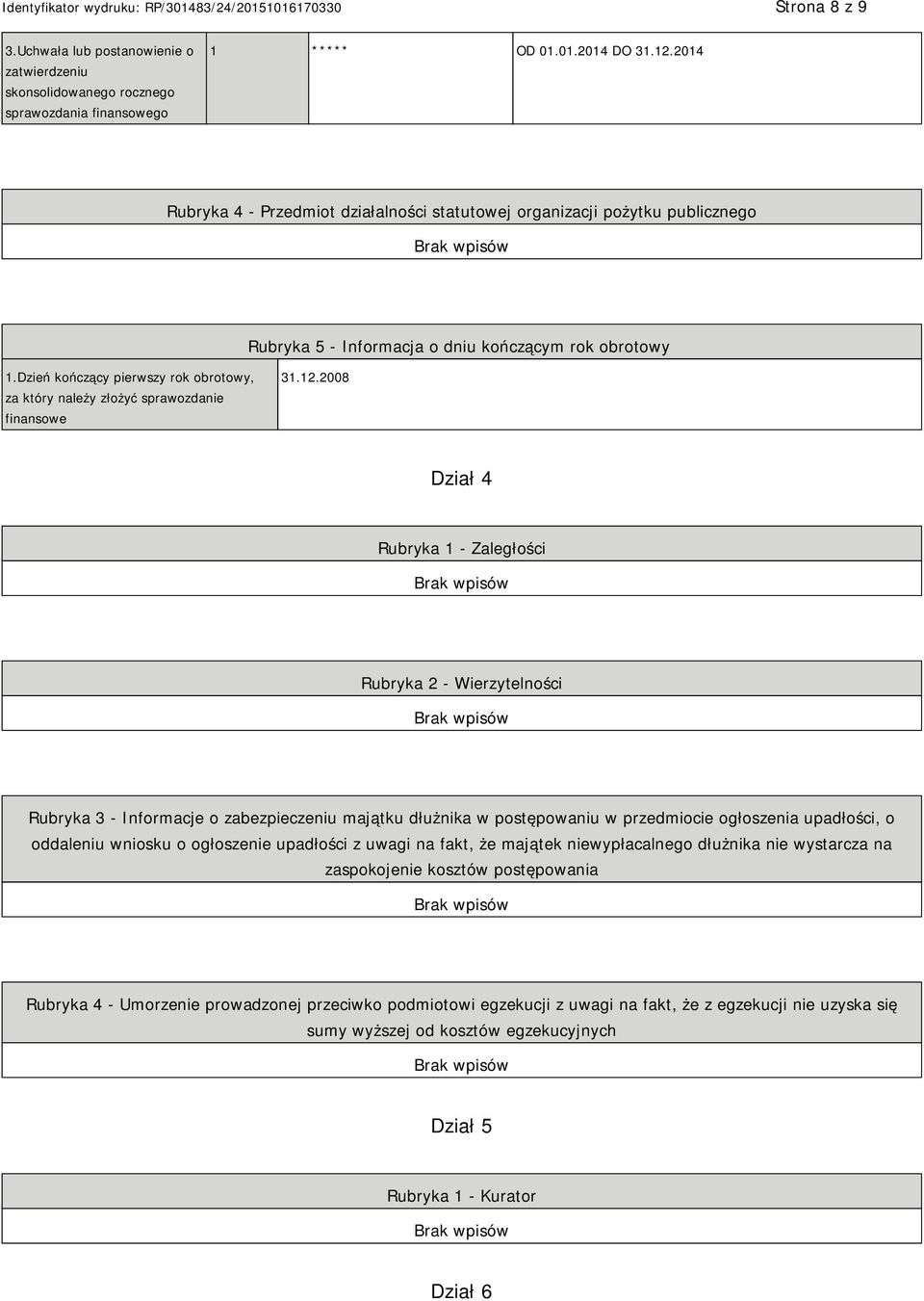 Identyfikator wydruku: RP/301483/24/20151016170330

Strona 8 z 9

| 3.Uchwała lub postanowienie o zatwierdzeniu skonsolidowanego rocznego sprawozdania finansowego | 1 | ***** | OD 01.01.2014 DO 31.12.2014 |
|---|---|---|---|

Rubryka 4 - Przedmiot działalności statutowej organizacji pożytku publicznego

Brak wpisów

Rubryka 5 - Informacja o dniu kończącym rok obrotowy

| 1.Dzień kończący pierwszy rok obrotowy, za który należy złożyć sprawozdanie finansowe | 31.12.2008 |
|---|---|

Dział 4

Rubryka 1 - Zaległości

Brak wpisów

Rubryka 2 - Wierzytelności

Brak wpisów

Rubryka 3 - Informacje o zabezpieczeniu majątku dłużnika w postępowaniu w przedmiocie ogłoszenia upadłości, o oddaleniu wniosku o ogłoszenie upadłości z uwagi na fakt, że majątek niewypłacalnego dłużnika nie wystarcza na zaspokojenie kosztów postępowania

Brak wpisów

Rubryka 4 - Umorzenie prowadzonej przeciwko podmiotowi egzekucji z uwagi na fakt, że z egzekucji nie uzyska się sumy wyższej od kosztów egzekucyjnych

Brak wpisów

Dział 5

Rubryka 1 - Kurator

Brak wpisów

Dział 6